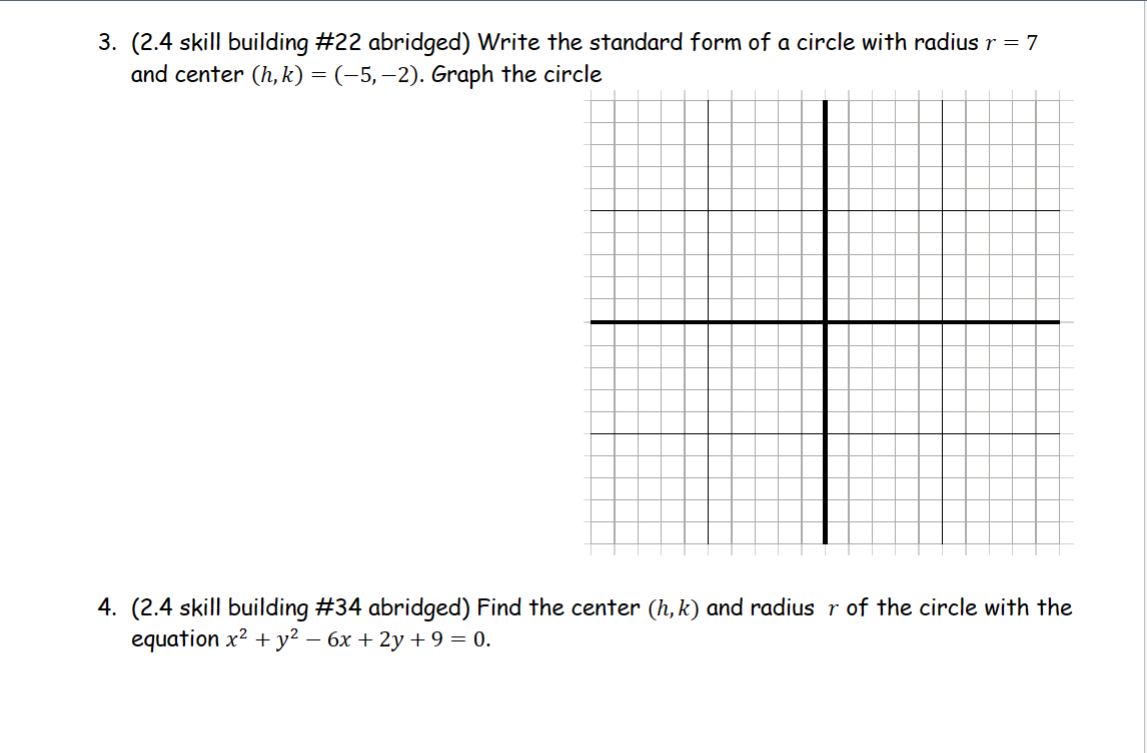 3. (2.4 skill building #22 abridged) Write the standard form of a circle with radius $r = 7$ and center $(h, k) = (-5, -2)$. Graph the circle

4. (2.4 skill building #34 abridged) Find the center $(h, k)$ and radius $r$ of the circle with the equation $x^2 + y^2 - 6x + 2y + 9 = 0$.